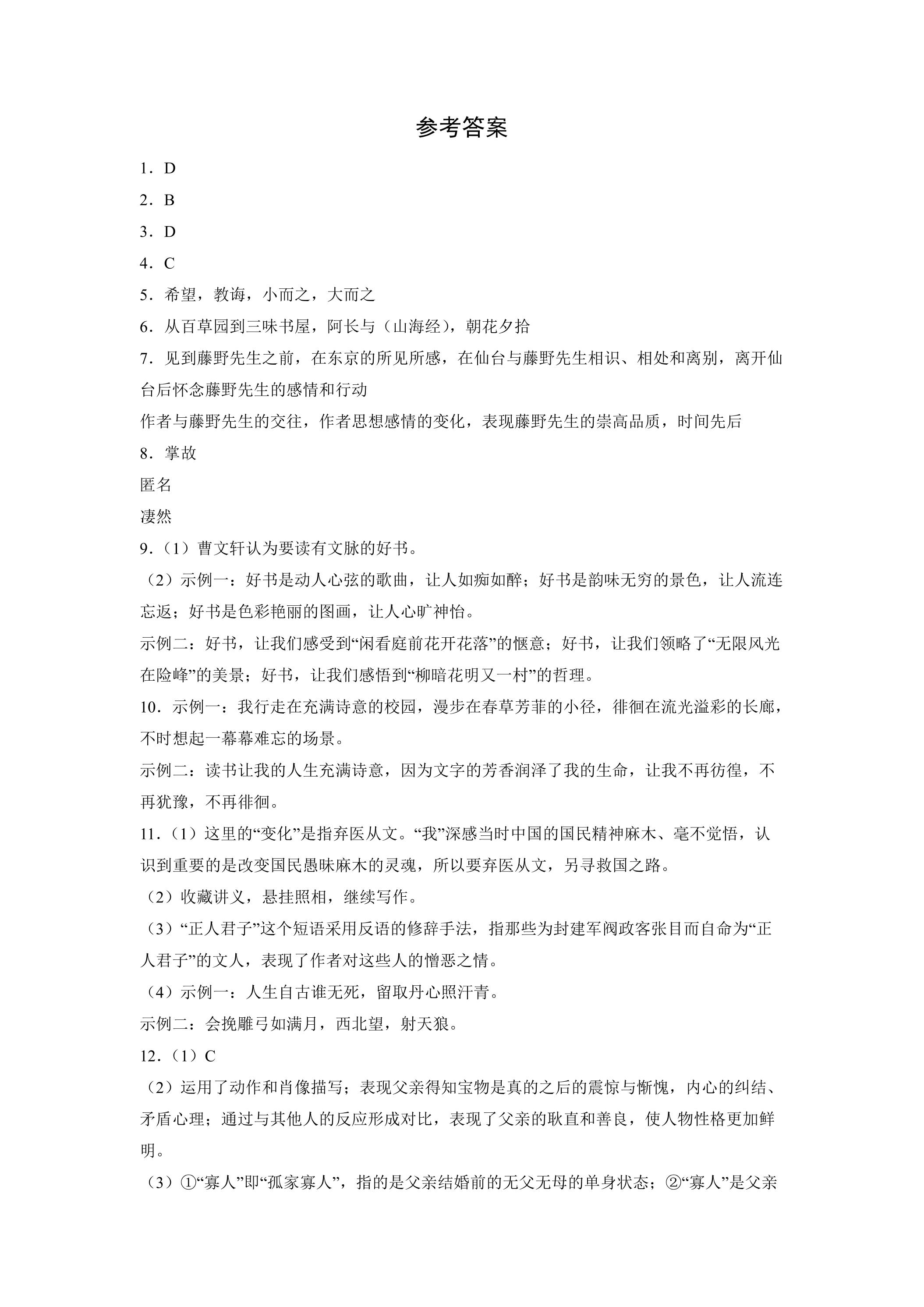 参考答案

1．D

2．B

3．D

4．C

5．希望，教诲，小而之，大而之

6．从百草园到三味书屋，阿长与（山海经），朝花夕拾

7．见到藤野先生之前，在东京的所见所感，在仙台与藤野先生相识、相处和离别，离开仙台后怀念藤野先生的感情和行动

作者与藤野先生的交往，作者思想感情的变化，表现藤野先生的崇高品质，时间先后

8．掌故

匿名

凄然

9．（1）曹文轩认为要读有文脉的好书。

（2）示例一：好书是动人心弦的歌曲，让人如痴如醉；好书是韵味无穷的景色，让人流连忘返；好书是色彩艳丽的图画，让人心旷神怡。

示例二：好书，让我们感受到“闲看庭前花开花落”的惬意；好书，让我们领略了“无限风光在险峰”的美景；好书，让我们感悟到“柳暗花明又一村”的哲理。

10．示例一：我行走在充满诗意的校园，漫步在春草芳菲的小径，徘徊在流光溢彩的长廊，不时想起一幕幕难忘的场景。

示例二：读书让我的人生充满诗意，因为文字的芳香润泽了我的生命，让我不再彷徨，不再犹豫，不再徘徊。

11．（1）这里的“变化”是指弃医从文。“我”深感当时中国的国民精神麻木、毫不觉悟，认识到重要的是改变国民愚昧麻木的灵魂，所以要弃医从文，另寻救国之路。

（2）收藏讲义，悬挂照相，继续写作。

（3）“正人君子”这个短语采用反语的修辞手法，指那些为封建军阀政客张目而自命为“正人君子”的文人，表现了作者对这些人的憎恶之情。

（4）示例一：人生自古谁无死，留取丹心照汗青。

示例二：会挽雕弓如满月，西北望，射天狼。

12．（1）C

（2）运用了动作和肖像描写；表现父亲得知宝物是真的之后的震惊与惭愧，内心的纠结、矛盾心理；通过与其他人的反应形成对比，表现了父亲的耿直和善良，使人物性格更加鲜明。

（3）①“寡人”即“孤家寡人”，指的是父亲结婚前的无父无母的单身状态；②“寡人”是父亲